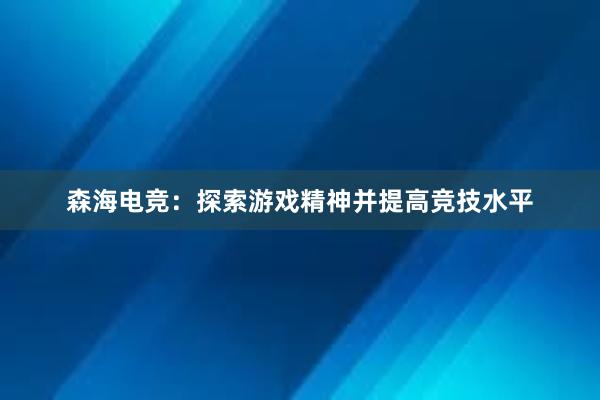 森海电竞：探索游戏精神并提高竞技水平